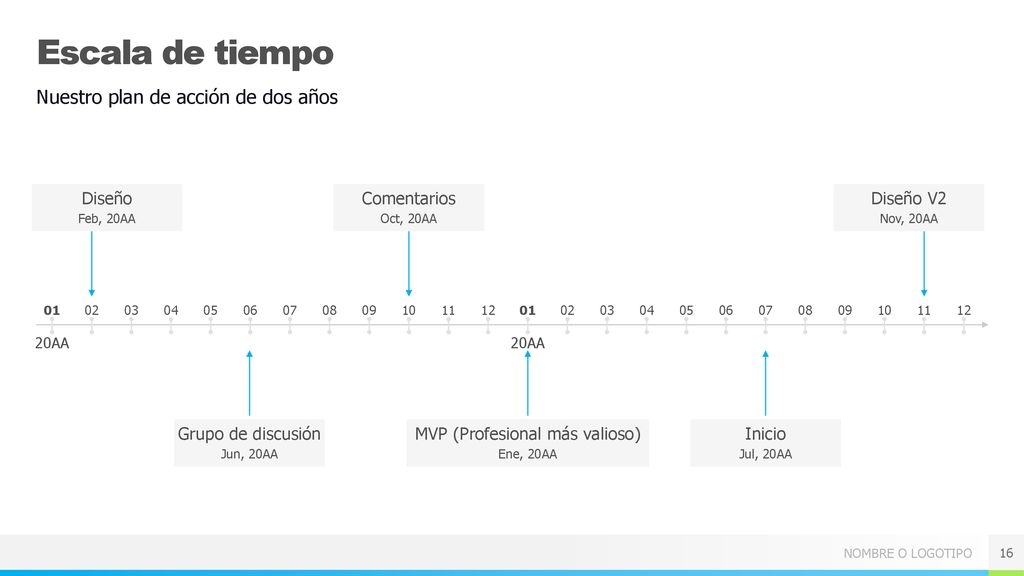 Escala de tiempo

Nuestro plan de acción de dos años

Diseño
Feb, 20AA

Comentarios
Oct, 20AA

Diseño V2
Nov, 20AA

01 02 03 04 05 06 07 08 09 10 11 12 01 02 03 04 05 06 07 08 09 10 11 12

20AA

20AA

Grupo de discusión
Jun, 20AA

MVP (Profesional más valioso)
Ene, 20AA

Inicio
Jul, 20AA

NOMBRE O LOGOTIPO 16